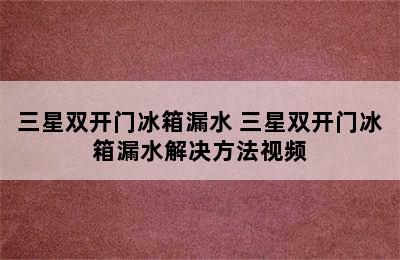 三星双开门冰箱漏水 三星双开门冰箱漏水解决方法视频